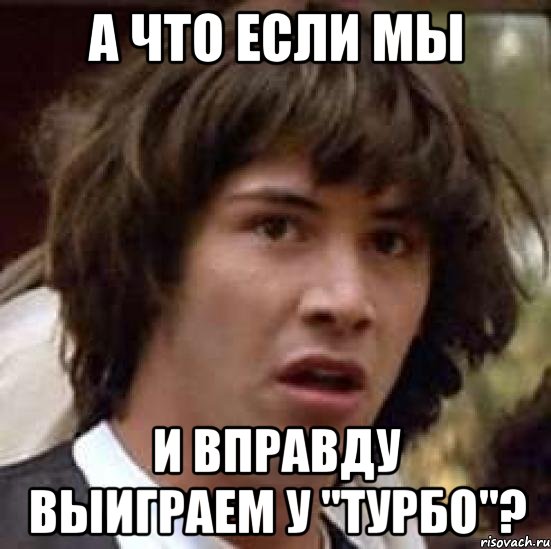 А ЧТО ЕСЛИ МЫ

И ВПРАВДУ ВЫИГРАЕМ У "ТУРБО"?

risovach.ru